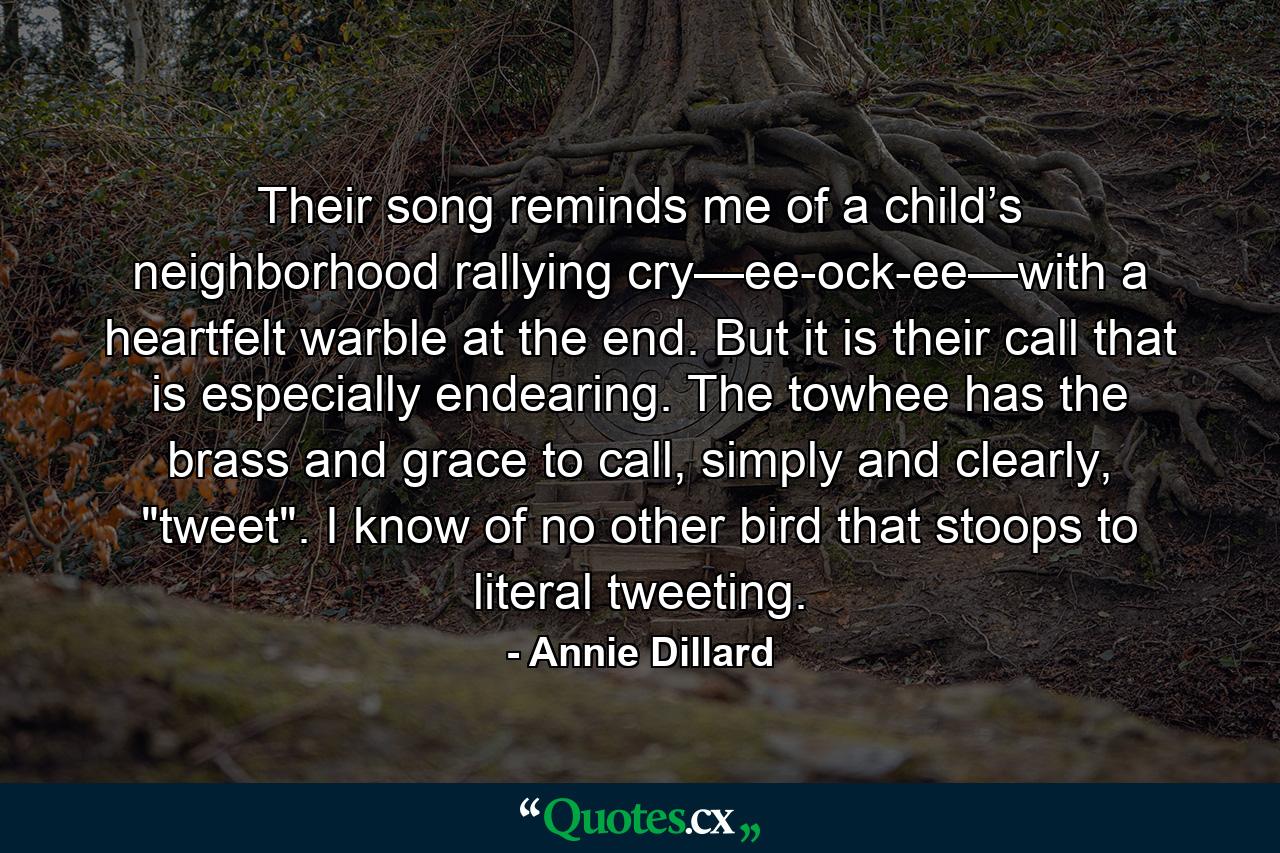 Their song reminds me of a child’s neighborhood rallying cry—ee-ock-ee—with a heartfelt warble at the end. But it is their call that is especially endearing. The towhee has the brass and grace to call, simply and clearly, "tweet". I know of no other bird that stoops to literal tweeting.

- Annie Dillard

“Quotes.cx„